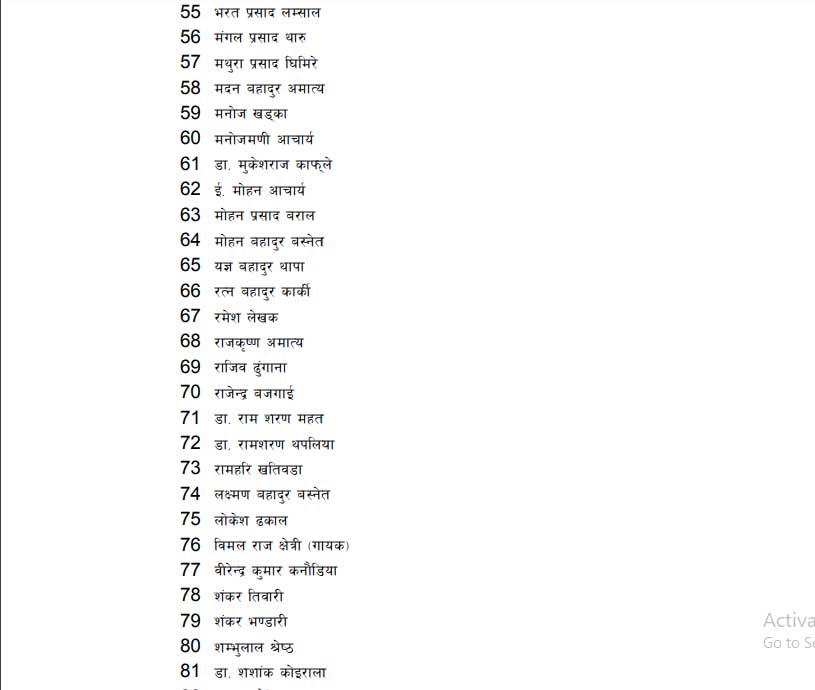 55 भरत प्रसाद लम्साल
56 मंगल प्रसाद थारु
57 मथुरा प्रसाद घिमिरे
58 मदन बहादुर अमात्य
59 मनोज खड्का
60 मनोजमणी आचार्य
61 डा. मुकेशराज काफ्ले
62 ई. मोहन आचार्य
63 मोहन प्रसाद बराल
64 मोहन बहादुर बस्नेत
65 यज्ञ बहादुर थापा
66 रत्न बहादुर कार्की
67 रमेश लेखक
68 राजकृष्ण अमात्य
69 राजिव ढुंगाना
70 राजेन्द्र बजगाई
71 डा. राम शरण महत
72 डा. रामशरण थपलिया
73 रामहरि खतिवडा
74 लक्ष्मण बहादुर बस्नेत
75 लोकेश ढकाल
76 विमल राज क्षेत्री (गायक)
77 वीरेन्द्र कुमार कनौडिया
78 शंकर तिवारी
79 शंकर भण्डारी
80 शम्भुलाल श्रेष्ठ
81 डा. शशांक कोइराला

Activa
Go to S